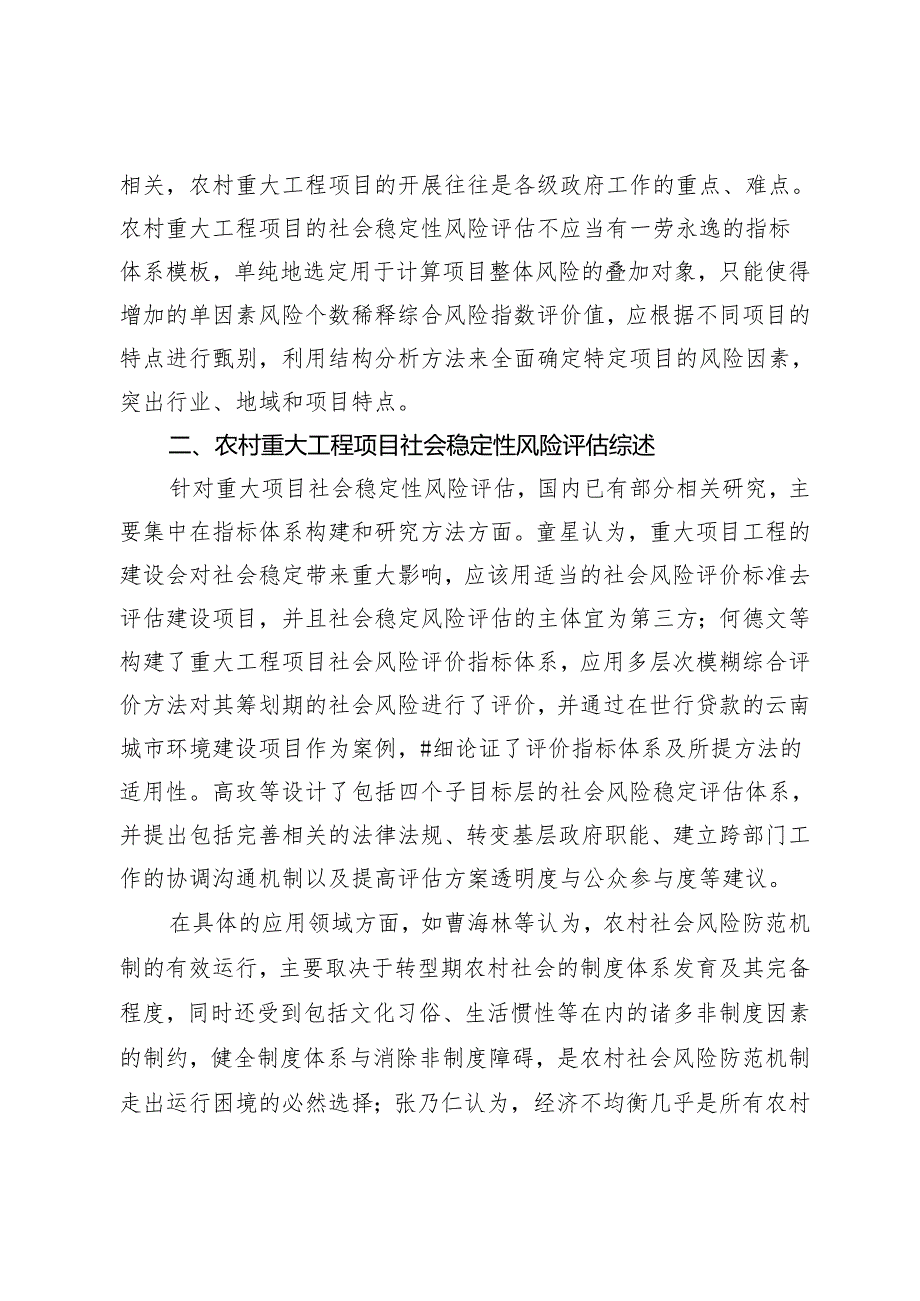 相关，农村重大工程项目的开展往往是各级政府工作的重点、难点。农村重大工程项目的社会稳定性风险评估不应当有一劳永逸的指标体系模板，单纯地选定用于计算项目整体风险的叠加对象，只能使得增加的单因素风险个数稀释综合风险指数评价值，应根据不同项目的特点进行甄别，利用结构分析方法来全面确定特定项目的风险因素，突出行业、地域和项目特点。

二、农村重大工程项目社会稳定性风险评估综述

针对重大项目社会稳定性风险评估，国内已有部分相关研究，主要集中在指标体系构建和研究方法方面。童星认为，重大项目工程的建设会对社会稳定带来重大影响，应该用适当的社会风险评价标准去评估建设项目，并且社会稳定风险评估的主体宜为第三方；何德文等构建了重大工程项目社会风险评价指标体系，应用多层次模糊综合评价方法对其筹划期的社会风险进行了评价，并通过在世行贷款的云南城市环境建设项目作为案例，#细论证了评价指标体系及所提方法的适用性。高玫等设计了包括四个子目标层的社会风险稳定评估体系，并提出包括完善相关的法律法规、转变基层政府职能、建立跨部门工作的协调沟通机制以及提高评估方案透明度与公众参与度等建议。

在具体的应用领域方面，如曹海林等认为，农村社会风险防范机制的有效运行，主要取决于转型期农村社会的制度体系发育及其完备程度，同时还受到包括文化习俗、生活惯性等在内的诸多非制度因素的制约，健全制度体系与消除非制度障碍，是农村社会风险防范机制走出运行困境的必然选择；张乃仁认为，经济不均衡几乎是所有农村